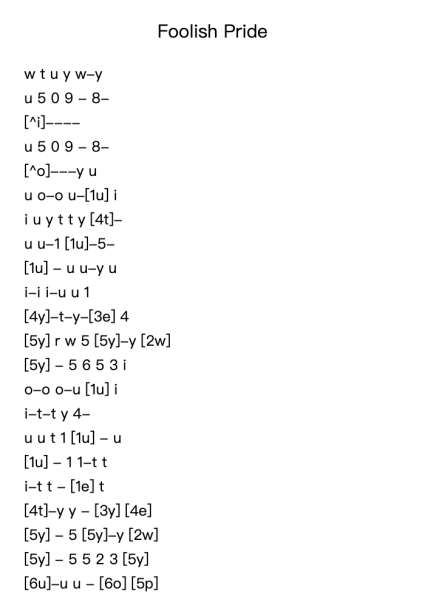 Foolish Pride

w t u y w–y
u 5 0 9 – 8–
[^i]––––
u 5 0 9 – 8–
[^o]–––y u
u o–o u–[1u] i
i u y t t y [4t]–
u u–1 [1u]–5–
[1u] – u u–y u
i–i i–u u 1
[4y]–t–y–[3e] 4
[5y] r w 5 [5y]–y [2w]
[5y] – 5 6 5 3 i
o–o o–u [1u] i
i–t–t y 4–
u u t 1 [1u] – u
[1u] – 1 1–t t
i–t t – [1e] t
[4t]–y y – [3y] [4e]
[5y] – 5 [5y]–y [2w]
[5y] – 5 5 2 3 [5y]
[6u]–u u – [6o] [5p]